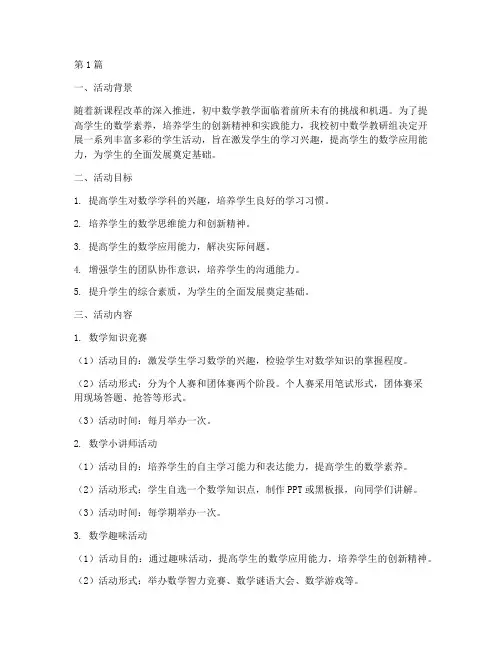 第1篇

一、活动背景

随着新课程改革的深入推进，初中数学教学面临着前所未有的挑战和机遇。为了提高学生的数学素养，培养学生的创新精神和实践能力，我校初中数学教研组决定开展一系列丰富多彩的学生活动，旨在激发学生的学习兴趣，提高学生的数学应用能力，为学生的全面发展奠定基础。

二、活动目标

1. 提高学生对数学学科的兴趣，培养学生良好的学习习惯。

2. 培养学生的数学思维能力和创新精神。

3. 提高学生的数学应用能力，解决实际问题。

4. 增强学生的团队协作意识，培养学生的沟通能力。

5. 提升学生的综合素质，为学生的全面发展奠定基础。

三、活动内容

1. 数学知识竞赛

（1）活动目的：激发学生学习数学的兴趣，检验学生对数学知识的掌握程度。

（2）活动形式：分为个人赛和团体赛两个阶段。个人赛采用笔试形式，团体赛采用现场答题、抢答等形式。

（3）活动时间：每月举办一次。

2. 数学小讲师活动

（1）活动目的：培养学生的自主学习能力和表达能力，提高学生的数学素养。

（2）活动形式：学生自选一个数学知识点，制作PPT或黑板报，向同学们讲解。

（3）活动时间：每学期举办一次。

3. 数学趣味活动

（1）活动目的：通过趣味活动，提高学生的数学应用能力，培养学生的创新精神。

（2）活动形式：举办数学智力竞赛、数学谜语大会、数学游戏等。